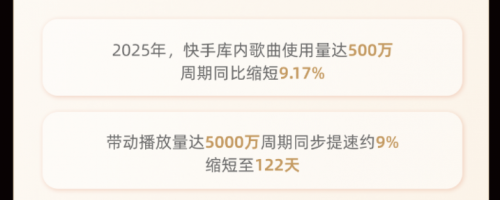 2025年，快手库内歌曲使用量达500万
周期同比缩短9.17%

带动播放量达5000万周期同步提速约9%
缩短至122天